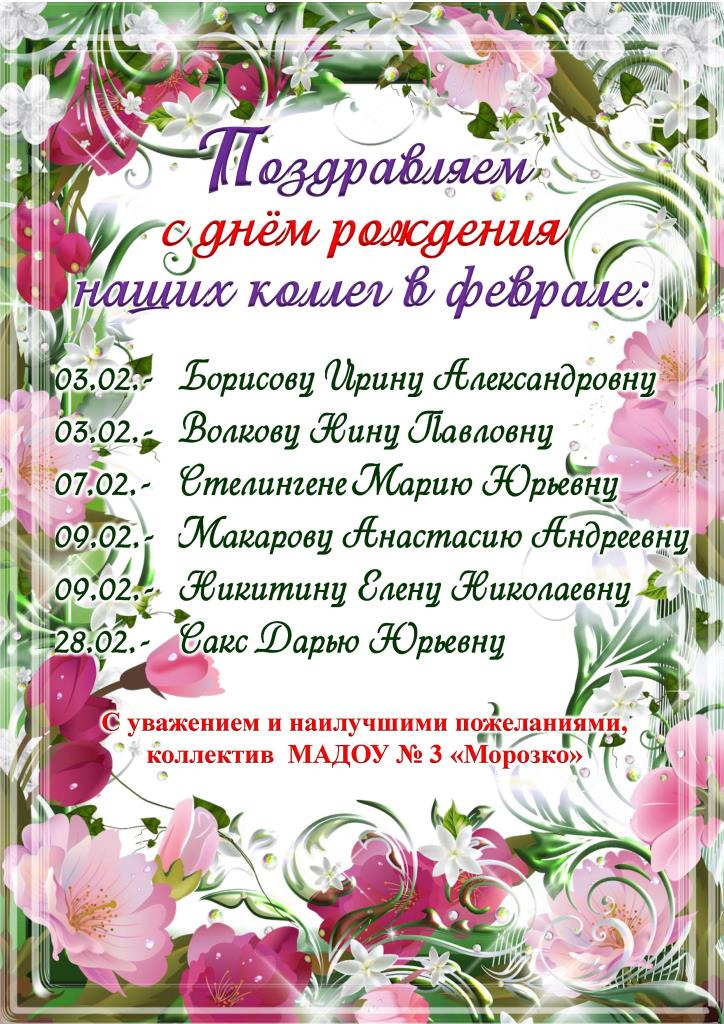 Поздравляем
с днём рождения
наших коллег в феврале:

03.02.- Борисову Ирину Александровну
03.02.- Волкову Нину Павловну
07.02.- Стелингене Марию Юрьевну
09.02.- Макарову Анастасию Андреевну
09.02.- Никитину Елену Николаевну
28.02.- Сакс Дарью Юрьевну

С уважением и наилучшими пожеланиями,
коллектив МАДОУ № 3 «Морозко»